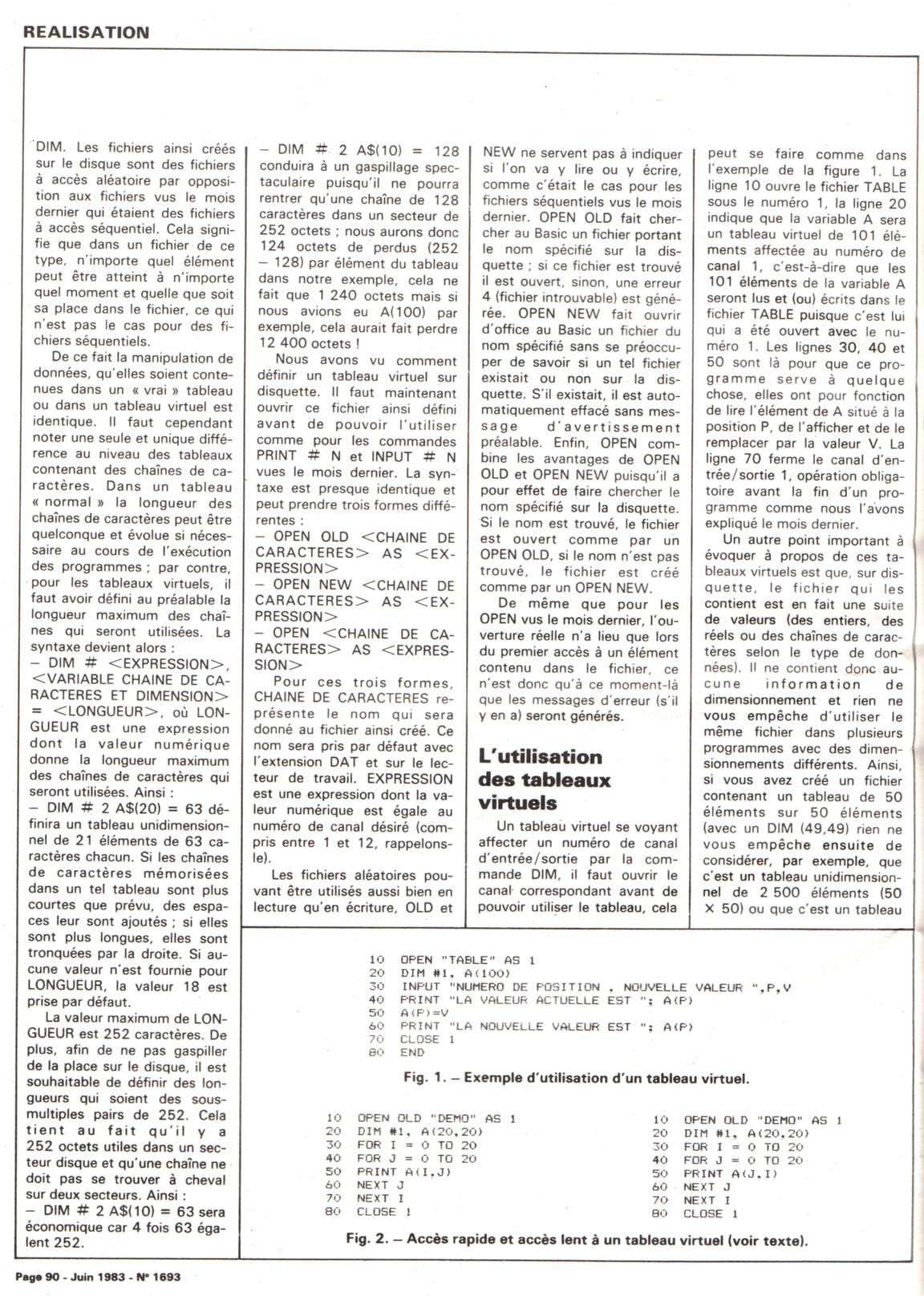 REALISATION

DIM. Les fichiers ainsi créés sur le disque sont des fichiers à accès aléatoire par opposition aux fichiers vus le mois dernier qui étaient des fichiers à accès séquentiel. Cela signifie que dans un fichier de ce type, n'importe quel élément peut être atteint à n'importe quel moment et quelle que soit sa place dans le fichier, ce qui n'est pas le cas pour des fichiers séquentiels.

De ce fait la manipulation de données, qu'elles soient contenues dans un « vrai » tableau ou dans un tableau virtuel est identique. Il faut cependant noter une seule et unique différence au niveau des tableaux contenant des chaînes de caractères. Dans un tableau « normal » la longueur des chaînes de caractères peut être quelconque et évolue si nécessaire au cours de l'exécution des programmes ; par contre, pour les tableaux virtuels, il faut avoir défini au préalable la longueur maximum des chaînes qui seront utilisées. La syntaxe devient alors :
– DIM # <EXPRESSION>, <VARIABLE CHAINE DE CARACTERES ET DIMENSION> = <LONGUEUR>, où LONGUEUR est une expression dont la valeur numérique donne la longueur maximum des chaînes de caractères qui seront utilisées. Ainsi :
– DIM # 2 A$(20) = 63 définira un tableau unidimensionnel de 21 éléments de 63 caractères chacun. Si les chaînes de caractères mémorisées dans un tel tableau sont plus courtes que prévu, des espaces leur sont ajoutés ; si elles sont plus longues, elles sont tronquées par la droite. Si aucune valeur n'est fournie pour LONGUEUR, la valeur 18 est prise par défaut.

La valeur maximum de LONGUEUR est 252 caractères. De plus, afin de ne pas gaspiller de la place sur le disque, il est souhaitable de définir des longueurs qui soient des sous-multiples pairs de 252. Cela tient au fait qu'il y a 252 octets utiles dans un secteur disque et qu'une chaîne ne doit pas se trouver à cheval sur deux secteurs. Ainsi :
– DIM # 2 A$(10) = 63 sera économique car 4 fois 63 égalent 252.
– DIM # 2 A$(10) = 128 conduira à un gaspillage spectaculaire puisqu'il ne pourra rentrer qu'une chaîne de 128 caractères dans un secteur de 252 octets ; nous aurons donc 124 octets de perdus (252 – 128) par élément du tableau dans notre exemple, cela ne fait que 1 240 octets mais si nous avions eu A(100) par exemple, cela aurait fait perdre 12 400 octets !

Nous avons vu comment définir un tableau virtuel sur disquette. Il faut maintenant ouvrir ce fichier ainsi défini avant de pouvoir l'utiliser comme pour les commandes PRINT # N et INPUT # N vues le mois dernier. La syntaxe est presque identique et peut prendre trois formes différentes :
– OPEN OLD <CHAINE DE CARACTERES> AS <EXPRESSION>
– OPEN NEW <CHAINE DE CARACTERES> AS <EXPRESSION>
– OPEN <CHAINE DE CARACTERES> AS <EXPRESSION>

Pour ces trois formes, CHAINE DE CARACTERES représente le nom qui sera donné au fichier ainsi créé. Ce nom sera pris par défaut avec l'extension DAT et sur le lecteur de travail. EXPRESSION est une expression dont la valeur numérique est égale au numéro de canal désiré (compris entre 1 et 12, rappelons-le).

Les fichiers aléatoires pouvant être utilisés aussi bien en lecture qu'en écriture, OLD et NEW ne servent pas à indiquer si l'on va y lire ou y écrire, comme c'était le cas pour les fichiers séquentiels vus le mois dernier. OPEN OLD fait chercher au Basic un fichier portant le nom spécifié sur la disquette ; si ce fichier est trouvé il est ouvert, sinon, une erreur 4 (fichier introuvable) est générée. OPEN NEW fait ouvrir d'office au Basic un fichier du nom spécifié sans se préoccuper de savoir si un tel fichier existait ou non sur la disquette. S'il existait, il est automatiquement effacé sans message d'avertissement préalable. Enfin, OPEN combine les avantages de OPEN OLD et OPEN NEW puisqu'il a pour effet de faire chercher le nom spécifié sur la disquette. Si le nom est trouvé, le fichier est ouvert comme par un OPEN OLD, si le nom n'est pas trouvé, le fichier est créé comme par un OPEN NEW.

De même que pour les OPEN vus le mois dernier, l'ouverture réelle n'a lieu que lors du premier accès à un élément contenu dans le fichier, ce n'est donc qu'à ce moment-là que les messages d'erreur (s'il y en a) seront générés.

L'utilisation des tableaux virtuels

Un tableau virtuel se voyant affecter un numéro de canal d'entrée/sortie par la commande DIM, il faut ouvrir le canal correspondant avant de pouvoir utiliser le tableau, cela peut se faire comme dans l'exemple de la figure 1. La ligne 10 ouvre le fichier TABLE sous le numéro 1, la ligne 20 indique que la variable A sera un tableau virtuel de 101 éléments affectée au numéro de canal 1, c'est-à-dire que les 101 éléments de la variable A seront lus et (ou) écrits dans le fichier TABLE puisque c'est lui qui a été ouvert avec le numéro 1. Les lignes 30, 40 et 50 sont là pour que ce programme serve à quelque chose, elles ont pour fonction de lire l'élément de A situé à la position P, de l'afficher et de le remplacer par la valeur V. La ligne 70 ferme le canal d'entrée/sortie 1, opération obligatoire avant la fin d'un programme comme nous l'avons expliqué le mois dernier.

Un autre point important à évoquer à propos de ces tableaux virtuels est que, sur disquette, le fichier qui les contient est en fait une suite de valeurs (des entiers, des réels ou des chaînes de caractères selon le type de données). Il ne contient donc aucune information de dimensionnement et rien ne vous empêche d'utiliser le même fichier dans plusieurs programmes avec des dimensionnements différents. Ainsi, si vous avez créé un fichier contenant un tableau de 50 éléments sur 50 éléments (avec un DIM (49,49) rien ne vous empêche ensuite de considérer, par exemple, que c'est un tableau unidimensionnel de 2 500 éléments (50 × 50) ou que c'est un tableau

10 OPEN "TABLE" AS 1
20 DIM #1, A(100)
30 INPUT "NUMERO DE POSITION , NOUVELLE VALEUR ",P,V
40 PRINT "LA VALEUR ACTUELLE EST "; A(P)
50 A(P)=V
60 PRINT "LA NOUVELLE VALEUR EST "; A(P)
70 CLOSE 1
80 END

Fig. 1. – Exemple d'utilisation d'un tableau virtuel.

10 OPEN OLD "DEMO" AS 1
20 DIM #1, A(20,20)
30 FOR I = 0 TO 20
40 FOR J = 0 TO 20
50 PRINT A(I,J)
60 NEXT J
70 NEXT I
80 CLOSE 1

10 OPEN OLD "DEMO" AS 1
20 DIM #1, A(20,20)
30 FOR I = 0 TO 20
40 FOR J = 0 TO 20
50 PRINT A(J,I)
60 NEXT J
70 NEXT I
80 CLOSE 1

Fig. 2. – Accès rapide et accès lent à un tableau virtuel (voir texte).

Page 90 - Juin 1983 - N° 1693